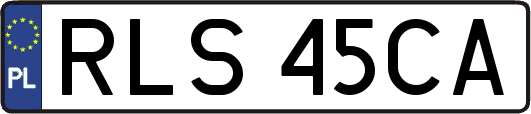 PL
RLS 45CA